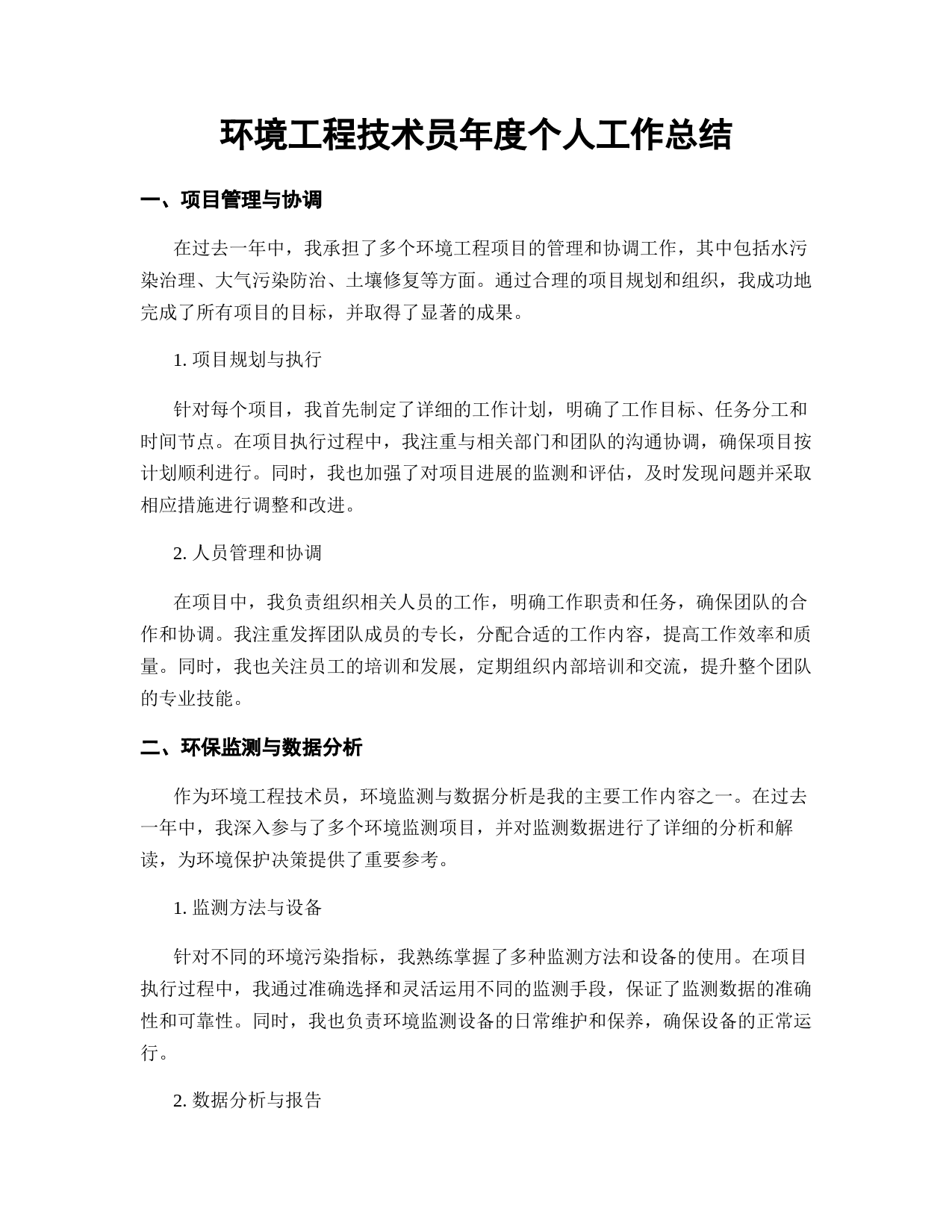 环境工程技术员年度个人工作总结

一、项目管理与协调

在过去一年中，我承担了多个环境工程项目的管理和协调工作，其中包括水污染治理、大气污染防治、土壤修复等方面。通过合理的项目规划和组织，我成功地完成了所有项目的目标，并取得了显著的成果。

1. 项目规划与执行

针对每个项目，我首先制定了详细的工作计划，明确了工作目标、任务分工和时间节点。在项目执行过程中，我注重与相关部门和团队的沟通协调，确保项目按计划顺利进行。同时，我也加强了对项目进展的监测和评估，及时发现问题并采取相应措施进行调整和改进。

2. 人员管理和协调

在项目中，我负责组织相关人员的工作，明确工作职责和任务，确保团队的合作和协调。我注重发挥团队成员的专长，分配合适的工作内容，提高工作效率和质量。同时，我也关注员工的培训和发展，定期组织内部培训和交流，提升整个团队的专业技能。

二、环保监测与数据分析

作为环境工程技术员，环境监测与数据分析是我的主要工作内容之一。在过去一年中，我深入参与了多个环境监测项目，并对监测数据进行了详细的分析和解读，为环境保护决策提供了重要参考。

1. 监测方法与设备

针对不同的环境污染指标，我熟练掌握了多种监测方法和设备的使用。在项目执行过程中，我通过准确选择和灵活运用不同的监测手段，保证了监测数据的准确性和可靠性。同时，我也负责环境监测设备的日常维护和保养，确保设备的正常运行。

2. 数据分析与报告